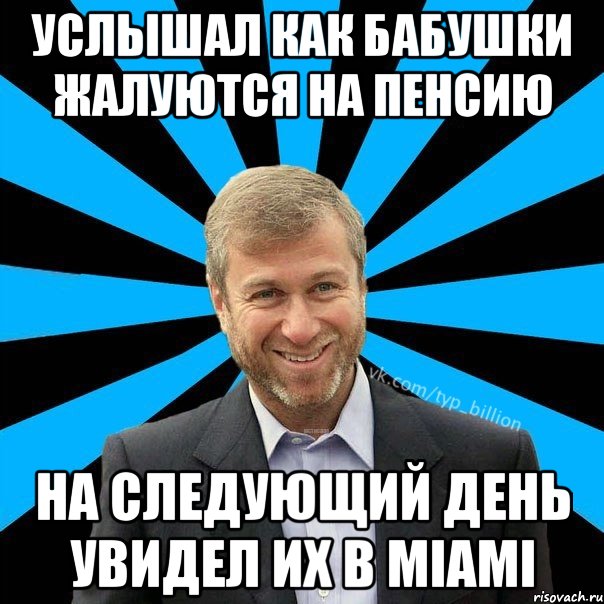 УСЛЫШАЛ КАК БАБУШКИ ЖАЛУЮТСЯ НА ПЕНСИЮ

vk.com/typ_billion

НА СЛЕДУЮЩИЙ ДЕНЬ УВИДЕЛ ИХ В MIAMI

risovach.ru